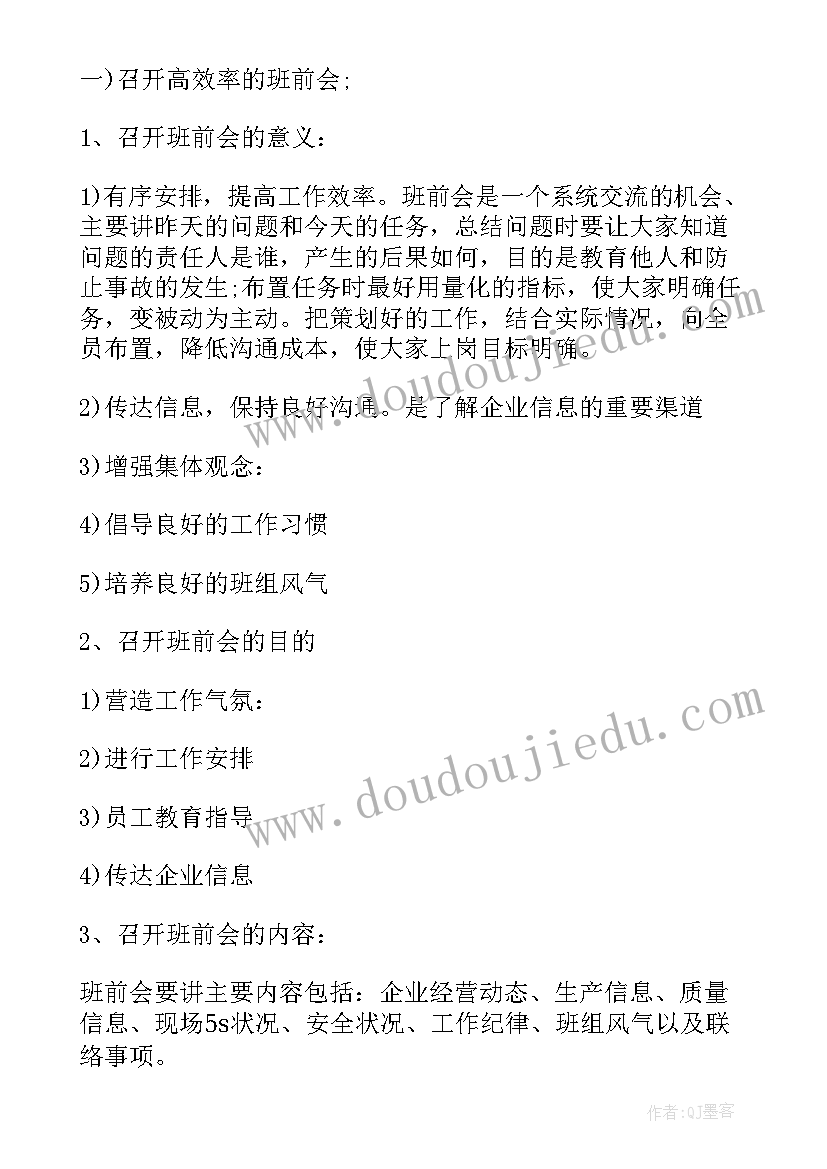 一)召开高效率的班前会;

1、召开班前会的意义：

1)有序安排，提高工作效率。班前会是一个系统交流的机会、主要讲昨天的问题和今天的任务，总结问题时要让大家知道问题的责任人是谁，产生的后果如何，目的是教育他人和防止事故的发生;布置任务时最好用量化的指标，使大家明确任务，变被动为主动。把策划好的工作，结合实际情况，向全员布置，降低沟通成本，使大家上岗目标明确。

2)传达信息，保持良好沟通。是了解企业信息的重要渠道

3)增强集体观念：

4)倡导良好的工作习惯

5)培养良好的班组风气

2、召开班前会的目的

1)营造工作气氛：

2)进行工作安排

3)员工教育指导

4)传达企业信息

3、召开班前会的内容：

班前会要讲主要内容包括：企业经营动态、生产信息、质量信息、现场5s状况、安全状况、工作纪律、班组风气以及联络事项。

www.doudoujiedu.com

www.doudoujiedu.com

作者:QJ墨客